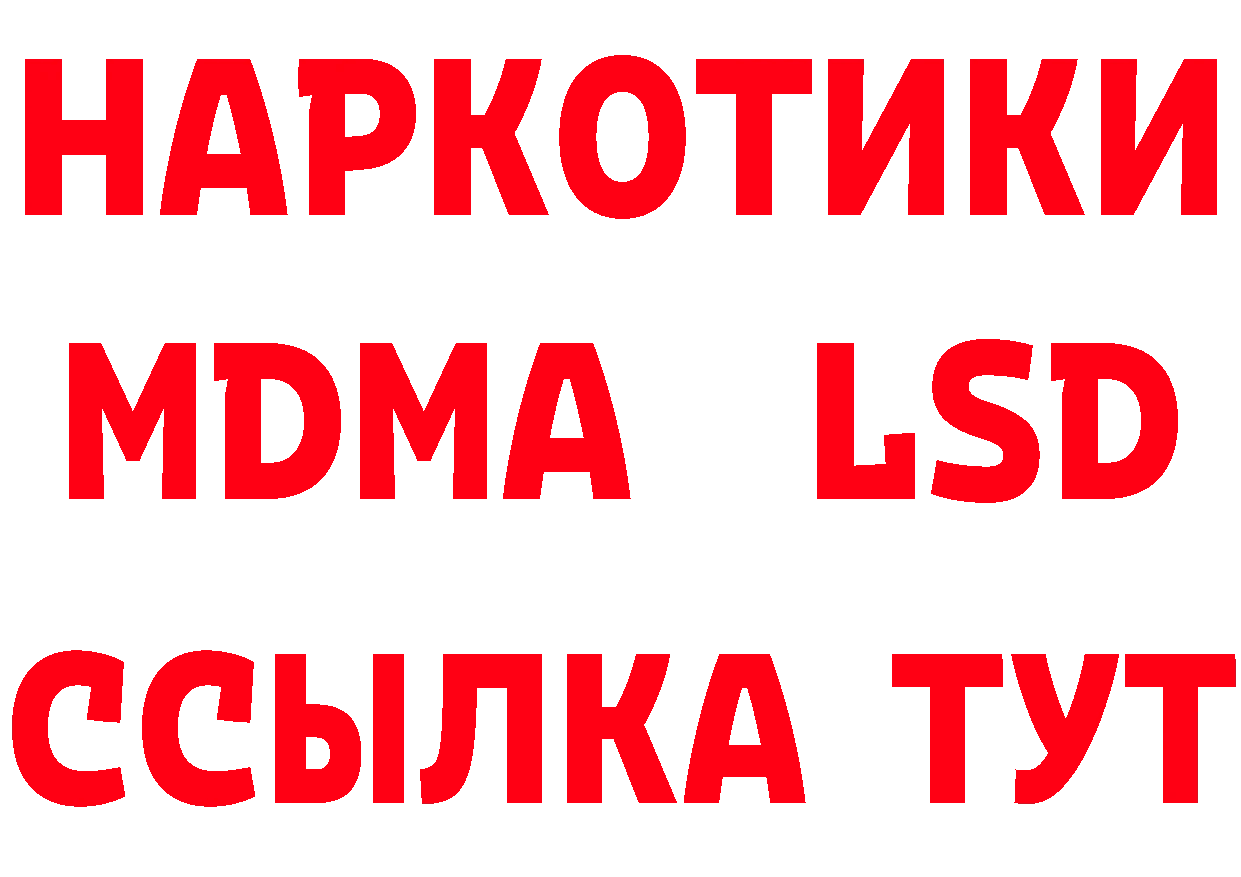 НАРКОТИКИ
MDMA LSD
ССЫЛКА ТУТ